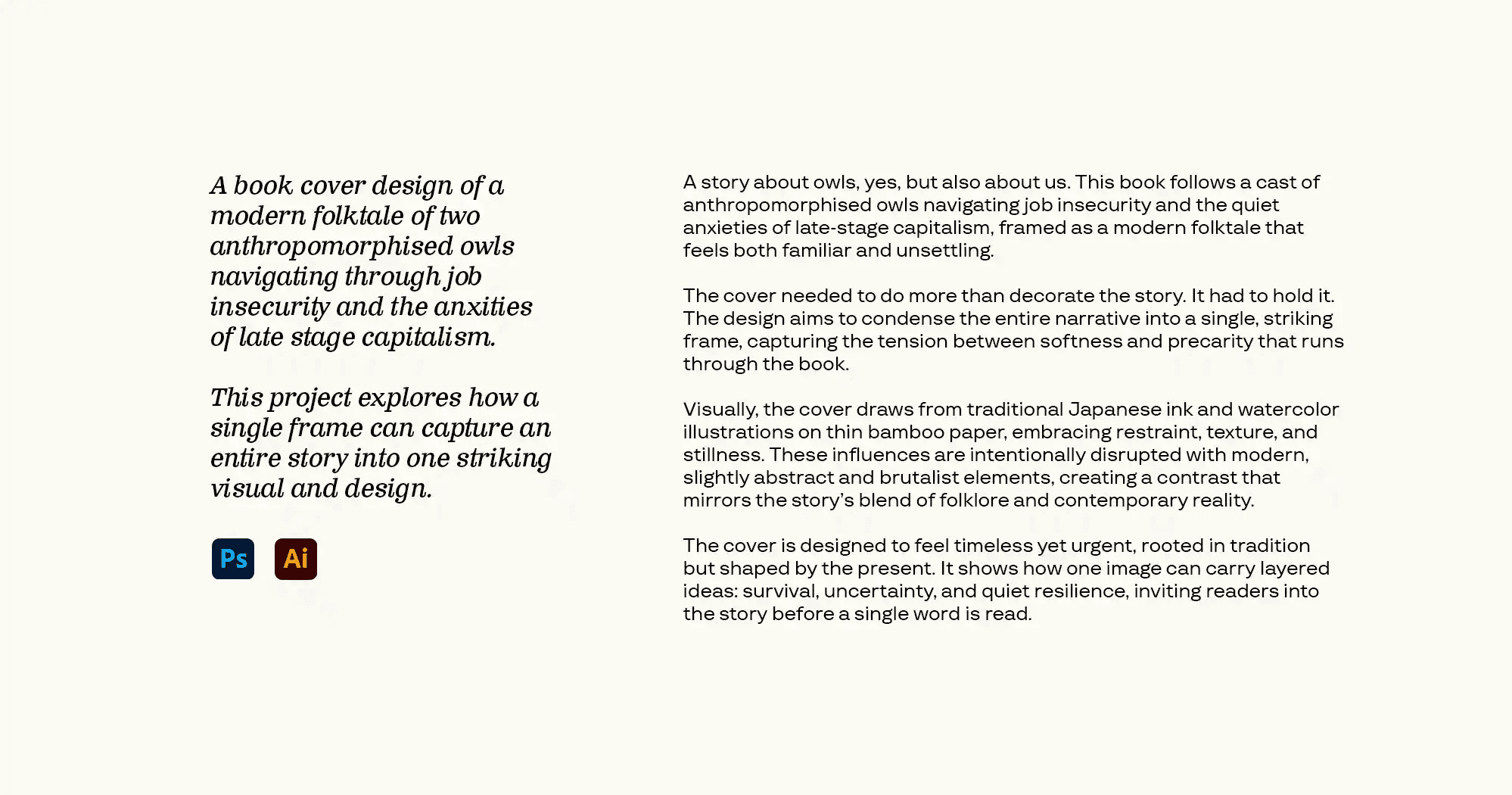 A book cover design of a modern folktale of two anthropomorphised owls navigating through job insecurity and the anxities of late stage capitalism.

This project explores how a single frame can capture an entire story into one striking visual and design.

Ps Ai

A story about owls, yes, but also about us. This book follows a cast of anthropomorphised owls navigating job insecurity and the quiet anxieties of late-stage capitalism, framed as a modern folktale that feels both familiar and unsettling.

The cover needed to do more than decorate the story. It had to hold it. The design aims to condense the entire narrative into a single, striking frame, capturing the tension between softness and precarity that runs through the book.

Visually, the cover draws from traditional Japanese ink and watercolor illustrations on thin bamboo paper, embracing restraint, texture, and stillness. These influences are intentionally disrupted with modern, slightly abstract and brutalist elements, creating a contrast that mirrors the story's blend of folklore and contemporary reality.

The cover is designed to feel timeless yet urgent, rooted in tradition but shaped by the present. It shows how one image can carry layered ideas: survival, uncertainty, and quiet resilience, inviting readers into the story before a single word is read.